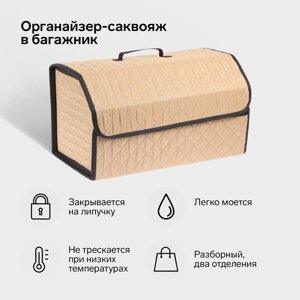 Органайзер-саквояж в багажник

Закрывается на липучку

Легко моется

Не трескается при низких температурах

Разборный, два отделения